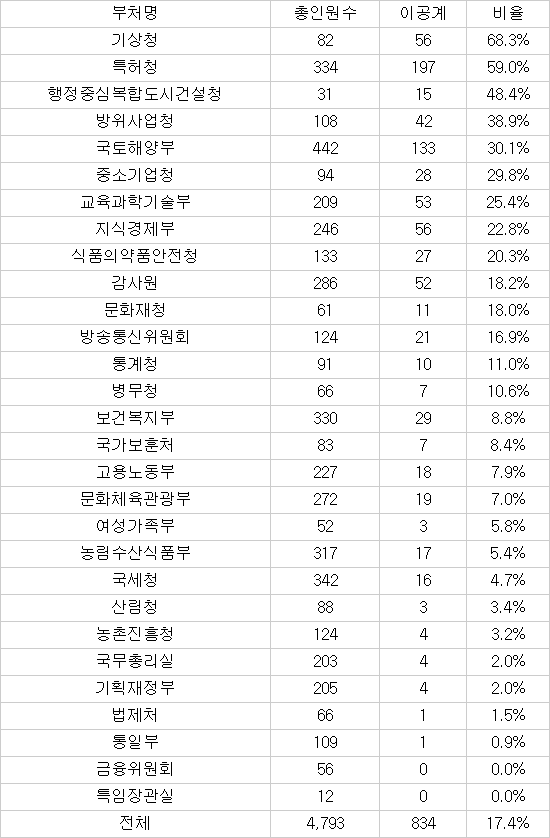 | 부처명 | 총인원수 | 이공계 | 비율 |
|---|---|---|---|
| 기상청 | 82 | 56 | 68.3% |
| 특허청 | 334 | 197 | 59.0% |
| 행정중심복합도시건설청 | 31 | 15 | 48.4% |
| 방위사업청 | 108 | 42 | 38.9% |
| 국토해양부 | 442 | 133 | 30.1% |
| 중소기업청 | 94 | 28 | 29.8% |
| 교육과학기술부 | 209 | 53 | 25.4% |
| 지식경제부 | 246 | 56 | 22.8% |
| 식품의약품안전청 | 133 | 27 | 20.3% |
| 감사원 | 286 | 52 | 18.2% |
| 문화재청 | 61 | 11 | 18.0% |
| 방송통신위원회 | 124 | 21 | 16.9% |
| 통계청 | 91 | 10 | 11.0% |
| 병무청 | 66 | 7 | 10.6% |
| 보건복지부 | 330 | 29 | 8.8% |
| 국가보훈처 | 83 | 7 | 8.4% |
| 고용노동부 | 227 | 18 | 7.9% |
| 문화체육관광부 | 272 | 19 | 7.0% |
| 여성가족부 | 52 | 3 | 5.8% |
| 농림수산식품부 | 317 | 17 | 5.4% |
| 국세청 | 342 | 16 | 4.7% |
| 산림청 | 88 | 3 | 3.4% |
| 농촌진흥청 | 124 | 4 | 3.2% |
| 국무총리실 | 203 | 4 | 2.0% |
| 기획재정부 | 205 | 4 | 2.0% |
| 법제처 | 66 | 1 | 1.5% |
| 통일부 | 109 | 1 | 0.9% |
| 금융위원회 | 56 | 0 | 0.0% |
| 특임장관실 | 12 | 0 | 0.0% |
| 전체 | 4,793 | 834 | 17.4% |